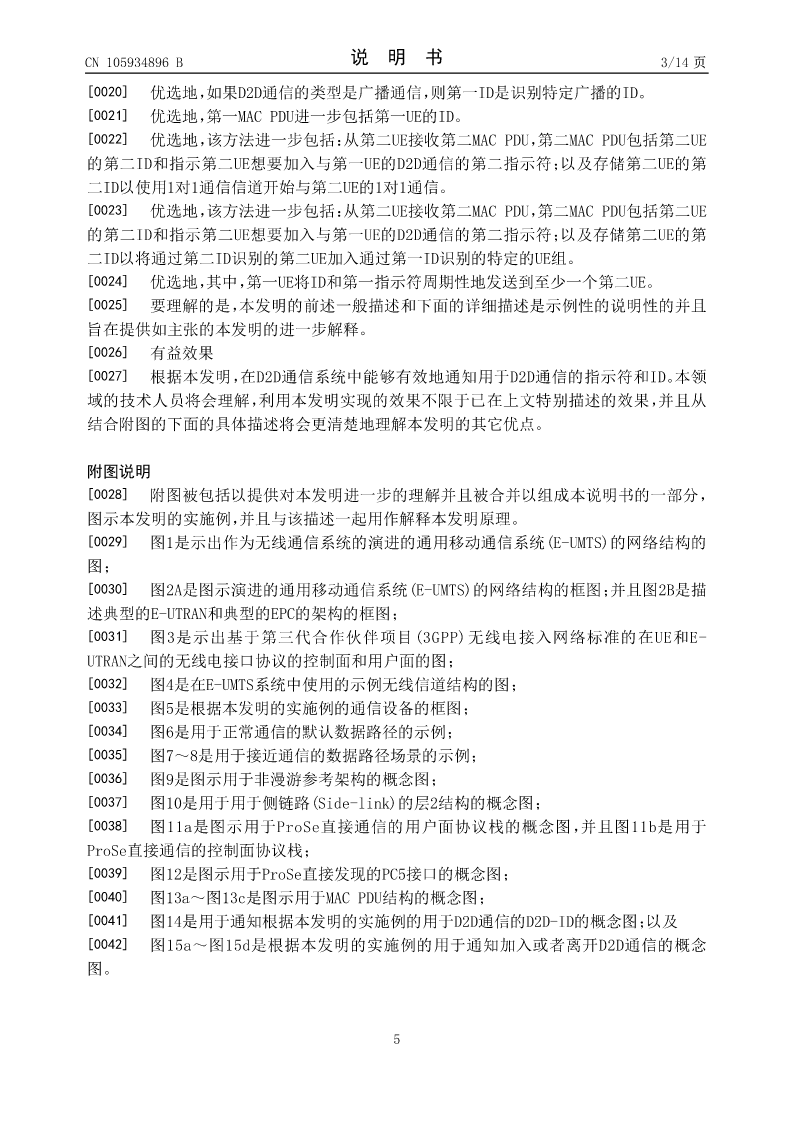 CN 105934896 B　　　　　　　　　　　　　说　明　书　　　　　　　　　　　　　3/14 页

[0020]　优选地，如果D2D通信的类型是广播通信，则第一ID是识别特定广播的ID。

[0021]　优选地，第一MAC PDU进一步包括第一UE的ID。

[0022]　优选地，该方法进一步包括：从第二UE接收第二MAC PDU，第二MAC PDU包括第二UE的第二ID和指示第二UE想要加入与第一UE的D2D通信的第二指示符；以及存储第二UE的第二ID以使用1对1通信信道开始与第二UE的1对1通信。

[0023]　优选地，该方法进一步包括：从第二UE接收第二MAC PDU，第二MAC PDU包括第二UE的第二ID和指示第二UE想要加入与第一UE的D2D通信的第二指示符；以及存储第二UE的第二ID以将通过第二ID识别的第二UE加入通过第一ID识别的特定的UE组。

[0024]　优选地，其中，第一UE将ID和第一指示符周期性地发送到至少一个第二UE。

[0025]　要理解的是，本发明的前述一般描述和下面的详细描述是示例性的说明性的并且旨在提供如主张的本发明的进一步解释。

[0026]　有益效果

[0027]　根据本发明，在D2D通信系统中能够有效地通知用于D2D通信的指示符和ID。本领域的技术人员将会理解，利用本发明实现的效果不限于已在上文特别描述的效果，并且从结合附图的下面的具体描述将会更清楚地理解本发明的其它优点。

附图说明

[0028]　附图被包括以提供对本发明进一步的理解并且被合并以组成本说明书的一部分，图示本发明的实施例，并且与该描述一起用作解释本发明原理。

[0029]　图1是示出作为无线通信系统的演进的通用移动通信系统(E-UMTS)的网络结构的图；

[0030]　图2A是图示演进的通用移动通信系统(E-UMTS)的网络结构的框图；并且图2B是描述典型的E-UTRAN和典型的EPC的架构的框图；

[0031]　图3是示出基于第三代合作伙伴项目(3GPP)无线电接入网络标准的在UE和E-UTRAN之间的无线电接口协议的控制面和用户面的图；

[0032]　图4是在E-UMTS系统中使用的示例无线信道结构的图；

[0033]　图5是根据本发明的实施例的通信设备的框图；

[0034]　图6是用于正常通信的默认数据路径的示例；

[0035]　图7～8是用于接近通信的数据路径场景的示例；

[0036]　图9是图示用于非漫游参考架构的概念图；

[0037]　图10是用于用于侧链路(Side-link)的层2结构的概念图；

[0038]　图11a是图示用于ProSe直接通信的用户面协议栈的概念图，并且图11b是用于ProSe直接通信的控制面协议栈；

[0039]　图12是图示用于ProSe直接发现的PC5接口的概念图；

[0040]　图13a～图13c是图示用于MAC PDU结构的概念图；

[0041]　图14是用于通知根据本发明的实施例的用于D2D通信的D2D-ID的概念图；以及

[0042]　图15a～图15d是根据本发明的实施例的用于通知加入或者离开D2D通信的概念图。

5